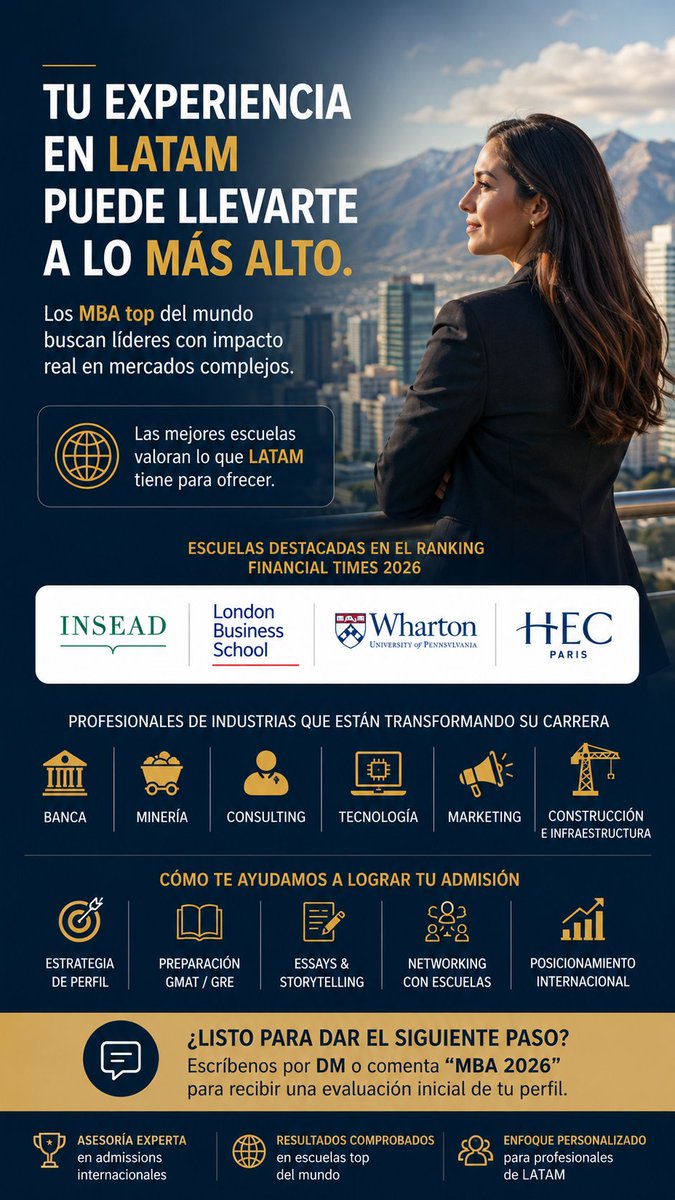 TU EXPERIENCIA EN LATAM PUEDE LLEVARTE A LO MÁS ALTO.

Los MBA top del mundo buscan líderes con impacto real en mercados complejos.

Las mejores escuelas valoran lo que LATAM tiene para ofrecer.

ESCUELAS DESTACADAS EN EL RANKING FINANCIAL TIMES 2026

INSEAD

London Business School

Wharton
UNIVERSITY of PENNSYLVANIA

HEC
PARIS

PROFESIONALES DE INDUSTRIAS QUE ESTÁN TRANSFORMANDO SU CARRERA

BANCA

MINERÍA

CONSULTING

TECNOLOGÍA

MARKETING

CONSTRUCCIÓN E INFRAESTRUCTURA

CÓMO TE AYUDAMOS A LOGRAR TU ADMISIÓN

ESTRATEGIA DE PERFIL

PREPARACIÓN GMAT / GRE

ESSAYS & STORYTELLING

NETWORKING CON ESCUELAS

POSICIONAMIENTO INTERNACIONAL

¿LISTO PARA DAR EL SIGUIENTE PASO?

Escríbenos por DM o comenta "MBA 2026" para recibir una evaluación inicial de tu perfil.

ASESORÍA EXPERTA
en admissions internacionales

RESULTADOS COMPROBADOS
en escuelas top del mundo

ENFOQUE PERSONALIZADO
para profesionales de LATAM